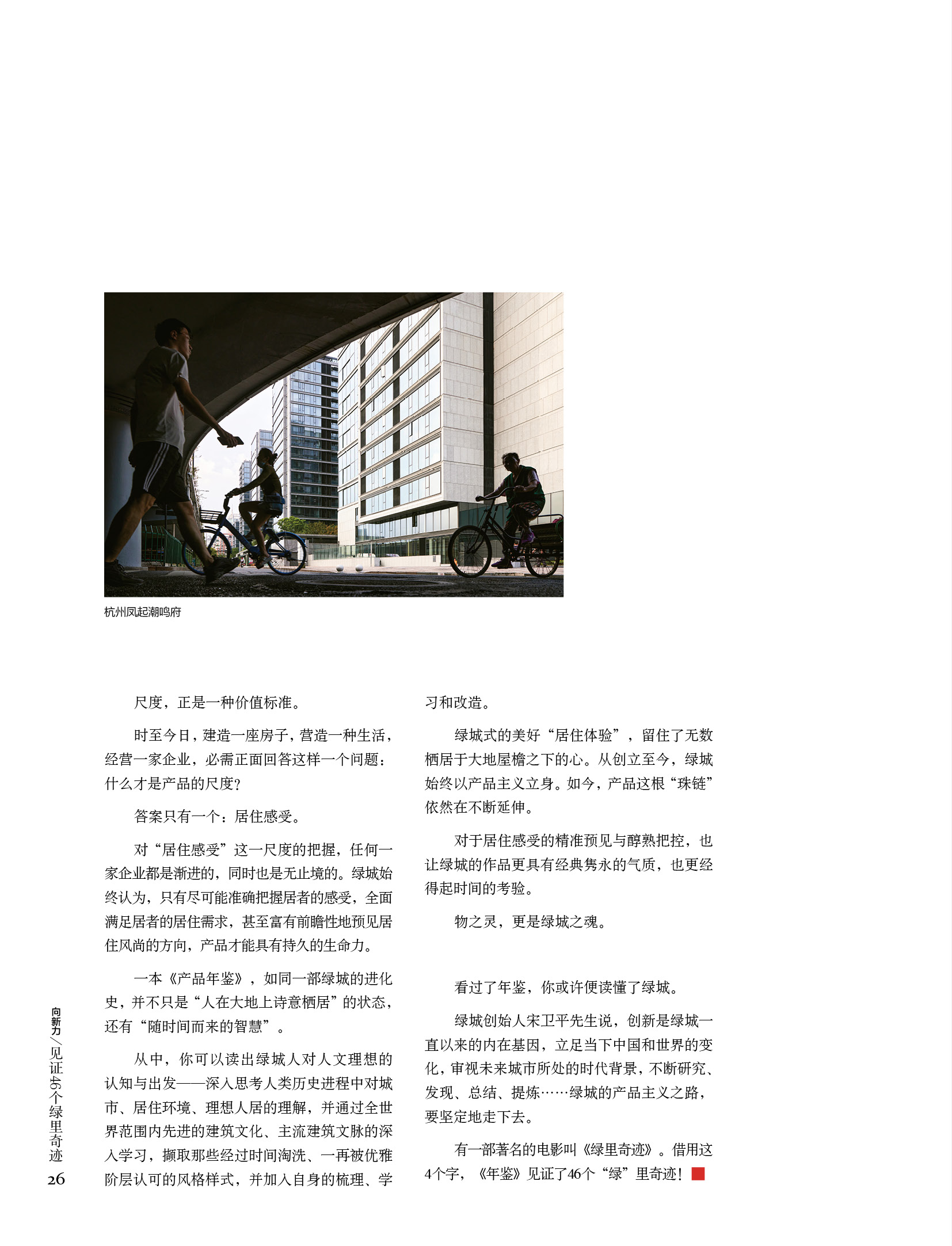 杭州凤起潮鸣府

尺度，正是一种价值标准。

时至今日，建造一座房子，营造一种生活，经营一家企业，必需正面回答这样一个问题：什么才是产品的尺度？

答案只有一个：居住感受。

对“居住感受”这一尺度的把握，任何一家企业都是渐进的，同时也是无止境的。绿城始终认为，只有尽可能准确把握居者的感受，全面满足居者的居住需求，甚至富有前瞻性地预见居住风尚的方向，产品才能具有持久的生命力。

一本《产品年鉴》，如同一部绿城的进化史，并不只是“人在大地上诗意栖居”的状态，还有“随时间而来的智慧”。

从中，你可以读出绿城人对人文理想的认知与出发——深入思考人类历史进程中对城市、居住环境、理想人居的理解，并通过全世界范围内先进的建筑文化、主流建筑文脉的深入学习，撷取那些经过时间淘洗、一再被优雅阶层认可的风格样式，并加入自身的梳理、学习和改造。

绿城式的美好“居住体验”，留住了无数栖居于大地屋檐之下的心。从创立至今，绿城始终以产品主义立身。如今，产品这根“珠链”依然在不断延伸。

对于居住感受的精准预见与醇熟把控，也让绿城的作品更具有经典隽永的气质，也更经得起时间的考验。

物之灵，更是绿城之魂。

看过了年鉴，你或许便读懂了绿城。

绿城创始人宋卫平先生说，创新是绿城一直以来的内在基因，立足当下中国和世界的变化，审视未来城市所处的时代背景，不断研究、发现、总结、提炼……绿城的产品主义之路，要坚定地走下去。

有一部著名的电影叫《绿里奇迹》。借用这4个字，《年鉴》见证了46个“绿”里奇迹！

向新力/见证46个绿里奇迹
26